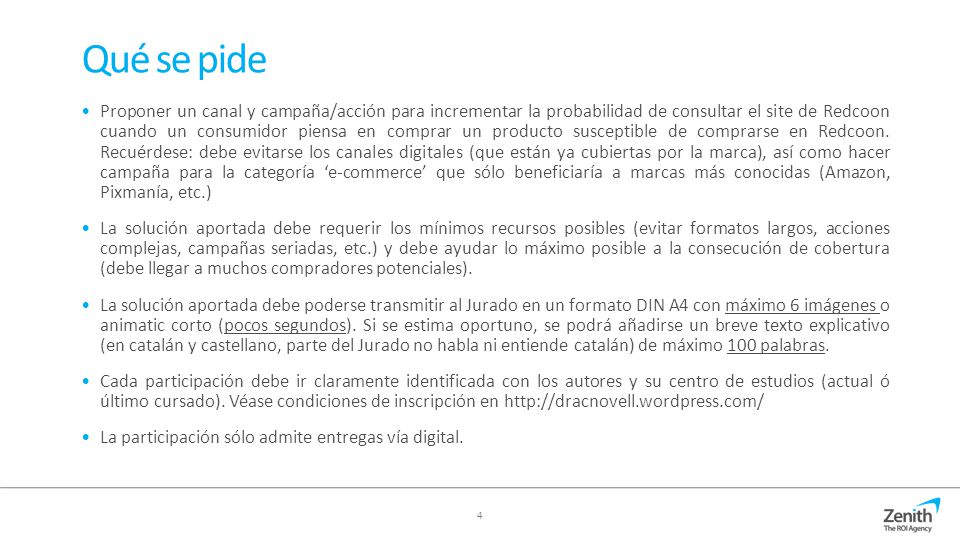 Qué se pide

• Proponer un canal y campaña/acción para incrementar la probabilidad de consultar el site de Redcoon cuando un consumidor piensa en comprar un producto susceptible de comprarse en Redcoon. Recuérdese: debe evitarse los canales digitales (que están ya cubiertas por la marca), así como hacer campaña para la categoría 'e-commerce' que sólo beneficiaría a marcas más conocidas (Amazon, Pixmanía, etc.)

• La solución aportada debe requerir los mínimos recursos posibles (evitar formatos largos, acciones complejas, campañas seriadas, etc.) y debe ayudar lo máximo posible a la consecución de cobertura (debe llegar a muchos compradores potenciales).

• La solución aportada debe poderse transmitir al Jurado en un formato DIN A4 con máximo 6 imágenes o animatic corto (pocos segundos). Si se estima oportuno, se podrá añadirse un breve texto explicativo (en catalán y castellano, parte del Jurado no habla ni entiende catalán) de máximo 100 palabras.

• Cada participación debe ir claramente identificada con los autores y su centro de estudios (actual ó último cursado). Véase condiciones de inscripción en http://dracnovell.wordpress.com/

• La participación sólo admite entregas vía digital.

4

Zenith
The ROI Agency